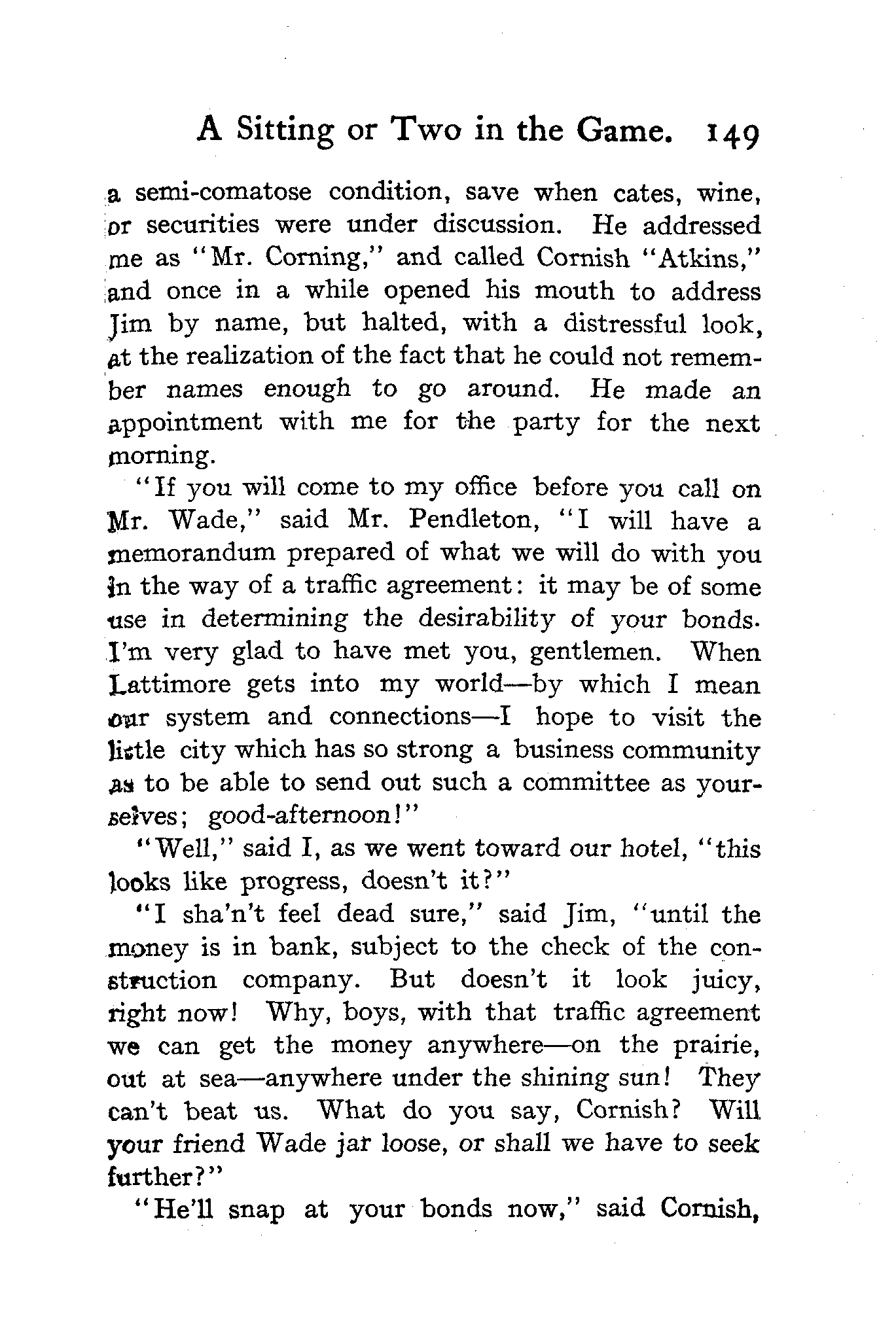 A Sitting or Two in the Game. 149

a semi-comatose condition, save when cates, wine, or securities were under discussion. He addressed me as "Mr. Corning," and called Cornish "Atkins," and once in a while opened his mouth to address Jim by name, but halted, with a distressful look, at the realization of the fact that he could not remember names enough to go around. He made an appointment with me for the party for the next morning.

"If you will come to my office before you call on Mr. Wade," said Mr. Pendleton, "I will have a memorandum prepared of what we will do with you in the way of a traffic agreement: it may be of some use in determining the desirability of your bonds. I'm very glad to have met you, gentlemen. When Lattimore gets into my world—by which I mean our system and connections—I hope to visit the little city which has so strong a business community as to be able to send out such a committee as yourselves; good-afternoon!"

"Well," said I, as we went toward our hotel, "this looks like progress, doesn't it?"

"I sha'n't feel dead sure," said Jim, "until the money is in bank, subject to the check of the construction company. But doesn't it look juicy, right now! Why, boys, with that traffic agreement we can get the money anywhere—on the prairie, out at sea—anywhere under the shining sun! They can't beat us. What do you say, Cornish? Will your friend Wade jar loose, or shall we have to seek further?"

"He'll snap at your bonds now," said Cornish,